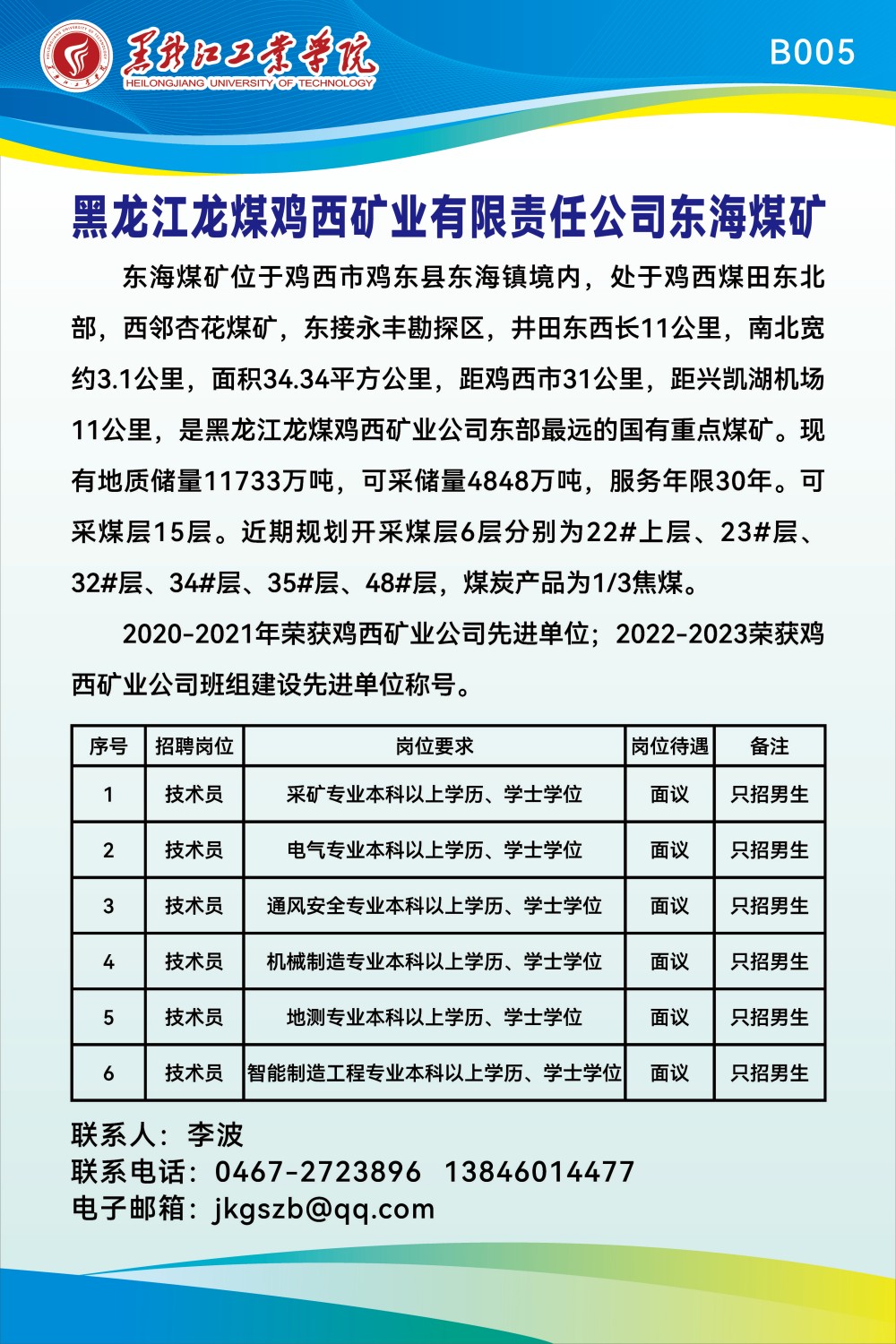 黑龙江工业学院
HEILONGJIANG UNIVERSITY OF TECHNOLOGY

B005

黑龙江龙煤鸡西矿业有限责任公司东海煤矿

东海煤矿位于鸡西市鸡东县东海镇境内，处于鸡西煤田东北部，西邻杏花煤矿，东接永丰勘探区，井田东西长11公里，南北宽约3.1公里，面积34.34平方公里，距鸡西市31公里，距兴凯湖机场11公里，是黑龙江龙煤鸡西矿业公司东部最远的国有重点煤矿。现有地质储量11733万吨，可采储量4848万吨，服务年限30年。可采煤层15层。近期规划开采煤层6层分别为22#上层、23#层、32#层、34#层、35#层、48#层，煤炭产品为1/3焦煤。

2020-2021年荣获鸡西矿业公司先进单位；2022-2023荣获鸡西矿业公司班组建设先进单位称号。

| 序号 | 招聘岗位 | 岗位要求 | 岗位待遇 | 备注 |
|---|---|---|---|---|
| 1 | 技术员 | 采矿专业本科以上学历、学士学位 | 面议 | 只招男生 |
| 2 | 技术员 | 电气专业本科以上学历、学士学位 | 面议 | 只招男生 |
| 3 | 技术员 | 通风安全专业本科以上学历、学士学位 | 面议 | 只招男生 |
| 4 | 技术员 | 机械制造专业本科以上学历、学士学位 | 面议 | 只招男生 |
| 5 | 技术员 | 地测专业本科以上学历、学士学位 | 面议 | 只招男生 |
| 6 | 技术员 | 智能制造工程专业本科以上学历、学士学位 | 面议 | 只招男生 |

联系人：李波
联系电话：0467-2723896　13846014477
电子邮箱：jkgszb@qq.com